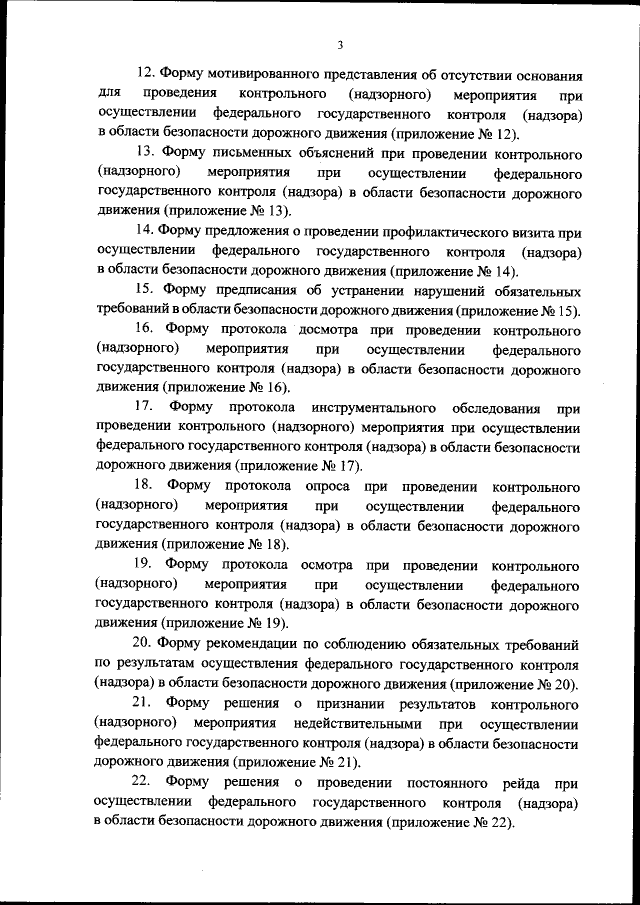 3

12. Форму мотивированного представления об отсутствии основания для проведения контрольного (надзорного) мероприятия при осуществлении федерального государственного контроля (надзора) в области безопасности дорожного движения (приложение № 12).

13. Форму письменных объяснений при проведении контрольного (надзорного) мероприятия при осуществлении федерального государственного контроля (надзора) в области безопасности дорожного движения (приложение № 13).

14. Форму предложения о проведении профилактического визита при осуществлении федерального государственного контроля (надзора) в области безопасности дорожного движения (приложение № 14).

15. Форму предписания об устранении нарушений обязательных требований в области безопасности дорожного движения (приложение № 15).

16. Форму протокола досмотра при проведении контрольного (надзорного) мероприятия при осуществлении федерального государственного контроля (надзора) в области безопасности дорожного движения (приложение № 16).

17. Форму протокола инструментального обследования при проведении контрольного (надзорного) мероприятия при осуществлении федерального государственного контроля (надзора) в области безопасности дорожного движения (приложение № 17).

18. Форму протокола опроса при проведении контрольного (надзорного) мероприятия при осуществлении федерального государственного контроля (надзора) в области безопасности дорожного движения (приложение № 18).

19. Форму протокола осмотра при проведении контрольного (надзорного) мероприятия при осуществлении федерального государственного контроля (надзора) в области безопасности дорожного движения (приложение № 19).

20. Форму рекомендации по соблюдению обязательных требований по результатам осуществления федерального государственного контроля (надзора) в области безопасности дорожного движения (приложение № 20).

21. Форму решения о признании результатов контрольного (надзорного) мероприятия недействительными при осуществлении федерального государственного контроля (надзора) в области безопасности дорожного движения (приложение № 21).

22. Форму решения о проведении постоянного рейда при осуществлении федерального государственного контроля (надзора) в области безопасности дорожного движения (приложение № 22).